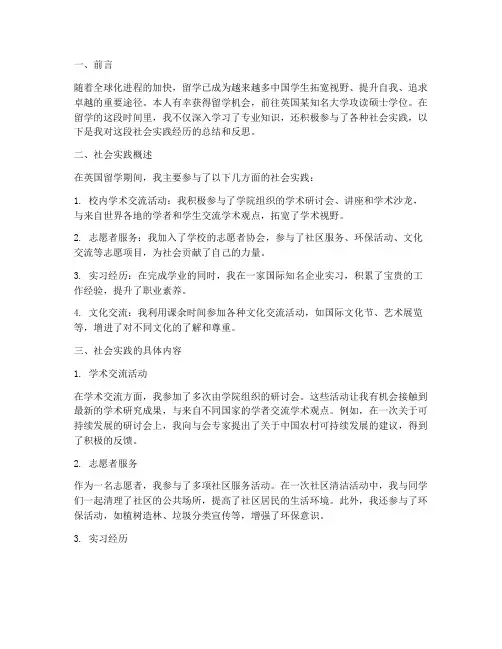 一、前言

随着全球化进程的加快，留学已成为越来越多中国学生拓宽视野、提升自我、追求卓越的重要途径。本人有幸获得留学机会，前往英国某知名大学攻读硕士学位。在留学的这段时间里，我不仅深入学习了专业知识，还积极参与了各种社会实践，以下是我对这段社会实践经历的总结和反思。

二、社会实践概述

在英国留学期间，我主要参与了以下几方面的社会实践：

1. 校内学术交流活动：我积极参与了学院组织的学术研讨会、讲座和学术沙龙，与来自世界各地的学者和学生交流学术观点，拓宽了学术视野。

2. 志愿者服务：我加入了学校的志愿者协会，参与了社区服务、环保活动、文化交流等志愿项目，为社会贡献了自己的力量。

3. 实习经历：在完成学业的同时，我在一家国际知名企业实习，积累了宝贵的工作经验，提升了职业素养。

4. 文化交流：我利用课余时间参加各种文化交流活动，如国际文化节、艺术展览等，增进了对不同文化的了解和尊重。

三、社会实践的具体内容

1. 学术交流活动

在学术交流方面，我参加了多次由学院组织的研讨会。这些活动让我有机会接触到最新的学术研究成果，与来自不同国家的学者交流学术观点。例如，在一次关于可持续发展的研讨会上，我向与会专家提出了关于中国农村可持续发展的建议，得到了积极的反馈。

2. 志愿者服务

作为一名志愿者，我参与了多项社区服务活动。在一次社区清洁活动中，我与同学们一起清理了社区的公共场所，提高了社区居民的生活环境。此外，我还参与了环保活动，如植树造林、垃圾分类宣传等，增强了环保意识。

3. 实习经历